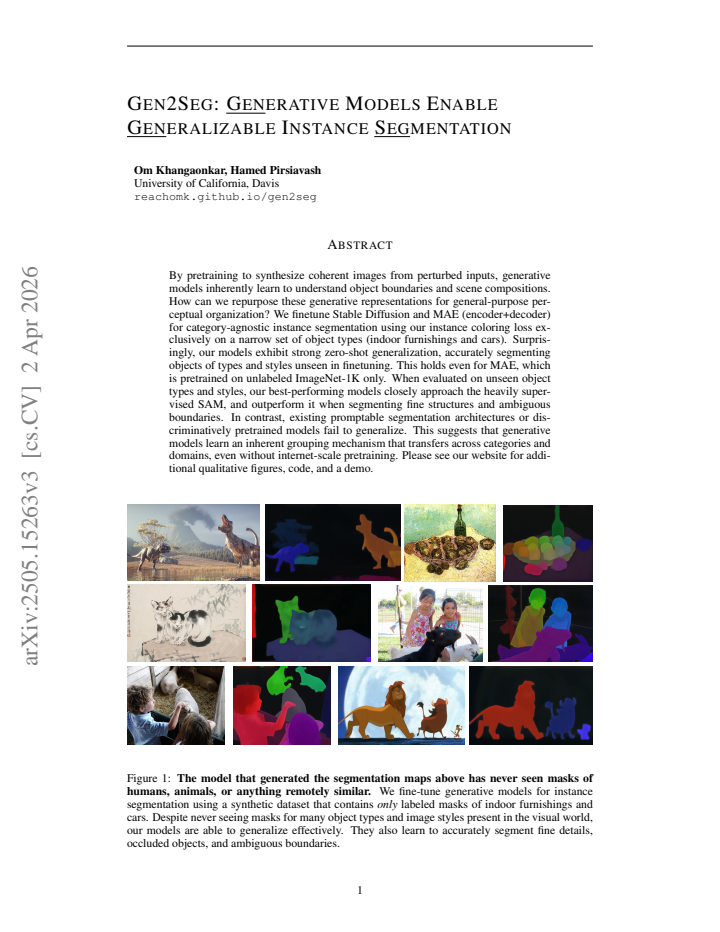 GEN2SEG: GENERATIVE MODELS ENABLE GENERALIZABLE INSTANCE SEGMENTATION

Om Khangaonkar, Hamed Pirsiavash
University of California, Davis
reachomk.github.io/gen2seg

ABSTRACT

By pretraining to synthesize coherent images from perturbed inputs, generative models inherently learn to understand object boundaries and scene compositions. How can we repurpose these generative representations for general-purpose perceptual organization? We finetune Stable Diffusion and MAE (encoder+decoder) for category-agnostic instance segmentation using our instance coloring loss exclusively on a narrow set of object types (indoor furnishings and cars). Surprisingly, our models exhibit strong zero-shot generalization, accurately segmenting objects of types and styles unseen in finetuning. This holds even for MAE, which is pretrained on unlabeled ImageNet-1K only. When evaluated on unseen object types and styles, our best-performing models closely approach the heavily supervised SAM, and outperform it when segmenting fine structures and ambiguous boundaries. In contrast, existing promptable segmentation architectures or discriminatively pretrained models fail to generalize. This suggests that generative models learn an inherent grouping mechanism that transfers across categories and domains, even without internet-scale pretraining. Please see our website for additional qualitative figures, code, and a demo.

Figure 1: The model that generated the segmentation maps above has never seen masks of humans, animals, or anything remotely similar. We fine-tune generative models for instance segmentation using a synthetic dataset that contains only labeled masks of indoor furnishings and cars. Despite never seeing masks for many object types and image styles present in the visual world, our models are able to generalize effectively. They also learn to accurately segment fine details, occluded objects, and ambiguous boundaries.

1

arXiv:2505.15263v3 [cs.CV] 2 Apr 2026